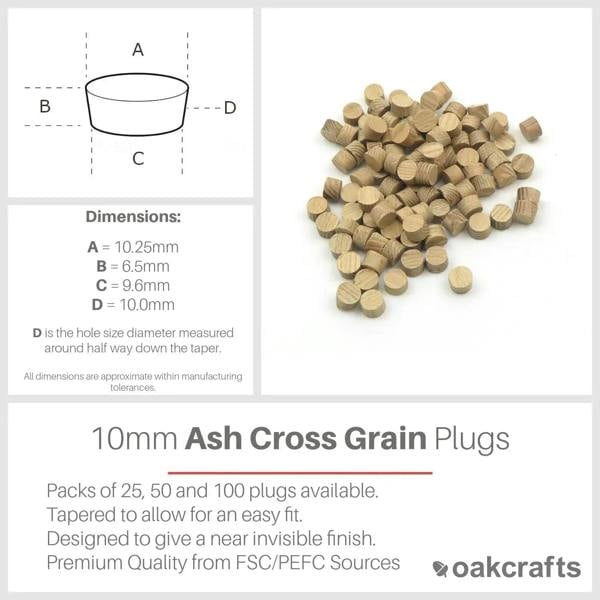 A

B

D

C

Dimensions:

A = 10.25mm
B = 6.5mm
C = 9.6mm
D = 10.0mm

D is the hole size diameter measured around half way down the taper.

All dimensions are approximate within manufacturing tolerances.

10mm Ash Cross Grain Plugs

Packs of 25, 50 and 100 plugs available.
Tapered to allow for an easy fit.
Designed to give a near invisible finish.
Premium Quality from FSC/PEFC Sources

oakcrafts